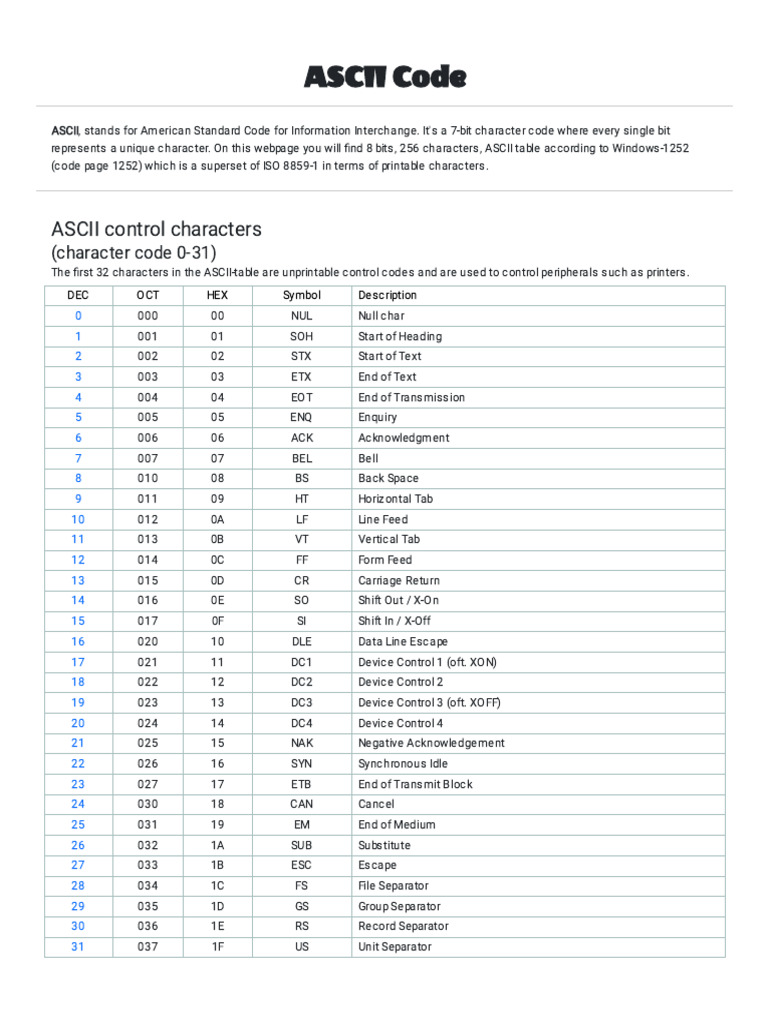 ASCII Code

ASCII, stands for American Standard Code for Information Interchange. It's a 7-bit character code where every single bit represents a unique character. On this webpage you will find 8 bits, 256 characters, ASCII table according to Windows-1252 (code page 1252) which is a superset of ISO 8859-1 in terms of printable characters.

ASCII control characters
(character code 0-31)

The first 32 characters in the ASCII-table are unprintable control codes and are used to control peripherals such as printers.

| DEC | OCT | HEX | Symbol | Description |
|---|---|---|---|---|
| 0 | 000 | 00 | NUL | Null char |
| 1 | 001 | 01 | SOH | Start of Heading |
| 2 | 002 | 02 | STX | Start of Text |
| 3 | 003 | 03 | ETX | End of Text |
| 4 | 004 | 04 | EOT | End of Transmission |
| 5 | 005 | 05 | ENQ | Enquiry |
| 6 | 006 | 06 | ACK | Acknowledgment |
| 7 | 007 | 07 | BEL | Bell |
| 8 | 010 | 08 | BS | Back Space |
| 9 | 011 | 09 | HT | Horizontal Tab |
| 10 | 012 | 0A | LF | Line Feed |
| 11 | 013 | 0B | VT | Vertical Tab |
| 12 | 014 | 0C | FF | Form Feed |
| 13 | 015 | 0D | CR | Carriage Return |
| 14 | 016 | 0E | SO | Shift Out / X-On |
| 15 | 017 | 0F | SI | Shift In / X-Off |
| 16 | 020 | 10 | DLE | Data Line Escape |
| 17 | 021 | 11 | DC1 | Device Control 1 (oft. XON) |
| 18 | 022 | 12 | DC2 | Device Control 2 |
| 19 | 023 | 13 | DC3 | Device Control 3 (oft. XOFF) |
| 20 | 024 | 14 | DC4 | Device Control 4 |
| 21 | 025 | 15 | NAK | Negative Acknowledgement |
| 22 | 026 | 16 | SYN | Synchronous Idle |
| 23 | 027 | 17 | ETB | End of Transmit Block |
| 24 | 030 | 18 | CAN | Cancel |
| 25 | 031 | 19 | EM | End of Medium |
| 26 | 032 | 1A | SUB | Substitute |
| 27 | 033 | 1B | ESC | Escape |
| 28 | 034 | 1C | FS | File Separator |
| 29 | 035 | 1D | GS | Group Separator |
| 30 | 036 | 1E | RS | Record Separator |
| 31 | 037 | 1F | US | Unit Separator |